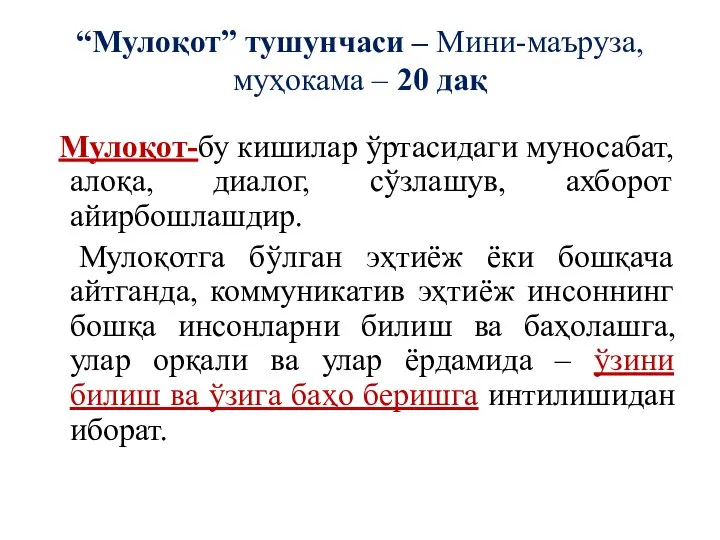 “Мулоқот” тушунчаси – Мини-маъруза, муҳокама – 20 дақ

Мулоқот-бу кишилар ўртасидаги муносабат, алоқа, диалог, сўзлашув, ахборот айирбошлашдир.

Мулоқотга бўлган эҳтиёж ёки бошқача айтганда, коммуникатив эҳтиёж инсоннинг бошқа инсонларни билиш ва баҳолашга, улар орқали ва улар ёрдамида – ўзини билиш ва ўзига баҳо беришга интилишидан иборат.